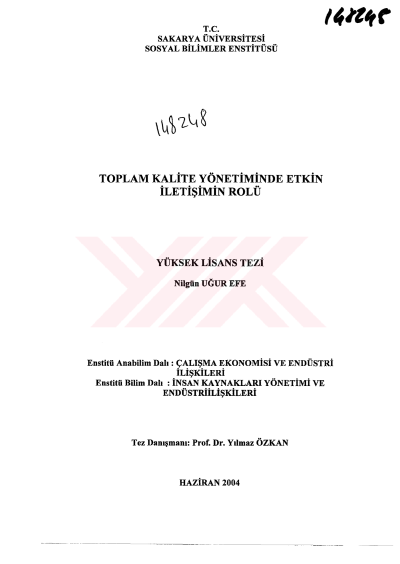 148248

T.C.
SAKARYA ÜNİVERSİTESİ
SOSYAL BİLİMLER ENSTİTÜSÜ

148248

TOPLAM KALİTE YÖNETİMİNDE ETKİN İLETİŞİMİN ROLÜ

YÜKSEK LİSANS TEZİ

Nilgün UĞUR EFE

Enstitü Anabilim Dalı : ÇALIŞMA EKONOMİSİ VE ENDÜSTRİ İLİŞKİLERİ
Enstitü Bilim Dalı : İNSAN KAYNAKLARI YÖNETİMİ VE ENDÜSTRİİLİŞKİLERİ

Tez Danışmanı: Prof. Dr. Yılmaz ÖZKAN

HAZİRAN 2004